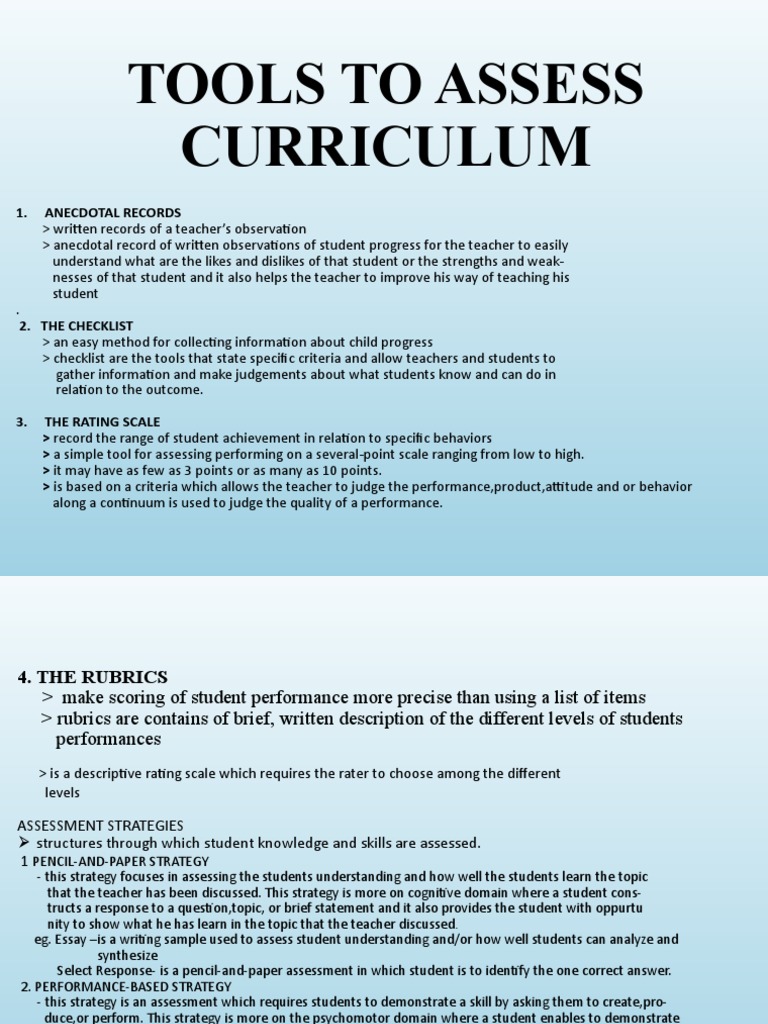 TOOLS TO ASSESS CURRICULUM

1. ANECDOTAL RECORDS
> written records of a teacher's observation
> anecdotal record of written observations of student progress for the teacher to easily understand what are the likes and dislikes of that student or the strengths and weaknesses of that student and it also helps the teacher to improve his way of teaching his student

.
2. THE CHECKLIST
> an easy method for collecting information about child progress
> checklist are the tools that state specific criteria and allow teachers and students to gather information and make judgements about what students know and can do in relation to the outcome.

3. THE RATING SCALE
> record the range of student achievement in relation to specific behaviors
> a simple tool for assessing performing on a several-point scale ranging from low to high.
> it may have as few as 3 points or as many as 10 points.
> is based on a criteria which allows the teacher to judge the performance,product,attitude and or behavior along a continuum is used to judge the quality of a performance.

4. THE RUBRICS
> make scoring of student performance more precise than using a list of items
> rubrics are contains of brief, written description of the different levels of students performances

> is a descriptive rating scale which requires the rater to choose among the different levels

ASSESSMENT STRATEGIES
➢ structures through which student knowledge and skills are assessed.
1 PENCIL-AND-PAPER STRATEGY
- this strategy focuses in assessing the students understanding and how well the students learn the topic that the teacher has been discussed. This strategy is more on cognitive domain where a student constructs a response to a question,topic, or brief statement and it also provides the student with oppurtunity to show what he has learn in the topic that the teacher discussed.
eg. Essay –is a writing sample used to assess student understanding and/or how well students can analyze and synthesize
Select Response- is a pencil-and-paper assessment in which student is to identify the one correct answer.
2. PERFORMANCE-BASED STRATEGY
- this strategy is an assessment which requires students to demonstrate a skill by asking them to create,produce,or perform. This strategy is more on the psychomotor domain where a student enables to demonstrate